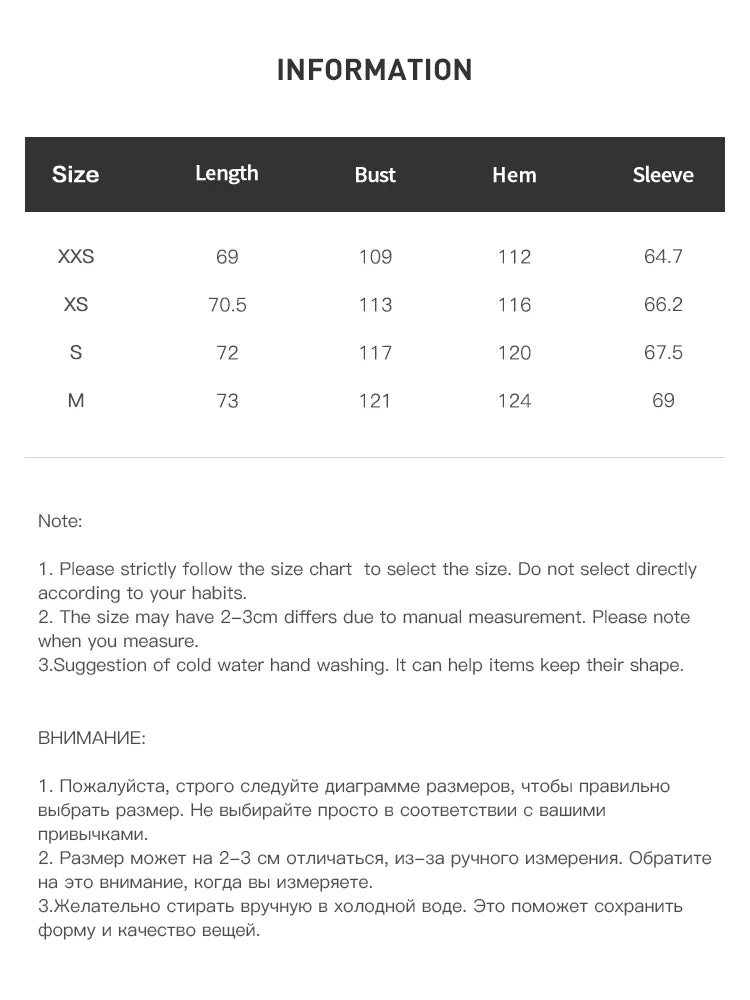 INFORMATION

| Size | Length | Bust | Hem | Sleeve |
|---|---|---|---|---|
| XXS | 69 | 109 | 112 | 64.7 |
| XS | 70.5 | 113 | 116 | 66.2 |
| S | 72 | 117 | 120 | 67.5 |
| M | 73 | 121 | 124 | 69 |

Note:

1. Please strictly follow the size chart to select the size. Do not select directly according to your habits.
2. The size may have 2-3cm differs due to manual measurement. Please note when you measure.
3.Suggestion of cold water hand washing. It can help items keep their shape.

ВНИМАНИЕ:

1. Пожалуйста, строго следуйте диаграмме размеров, чтобы правильно выбрать размер. Не выбирайте просто в соответствии с вашими привычками.
2. Размер может на 2-3 см отличаться, из-за ручного измерения. Обратите на это внимание, когда вы измеряете.
3.Желательно стирать вручную в холодной воде. Это поможет сохранить форму и качество вещей.